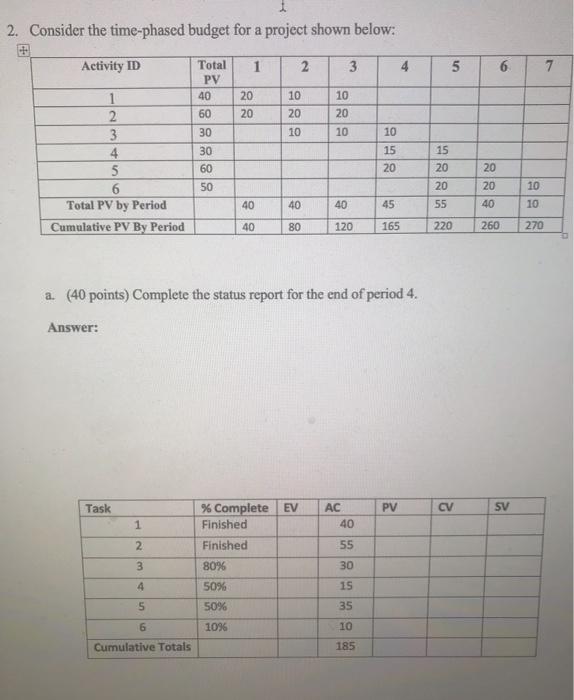 2. Consider the time-phased budget for a project shown below:

| Activity ID | Total PV | 1 | 2 | 3 | 4 | 5 | 6 | 7 |
|---|---|---|---|---|---|---|---|---|
| 1 | 40 | 20 | 10 | 10 | | | | |
| 2 | 60 | 20 | 20 | 20 | | | | |
| 3 | 30 | | 10 | 10 | 10 | | | |
| 4 | 30 | | | | 15 | 15 | | |
| 5 | 60 | | | | 20 | 20 | 20 | |
| 6 | 50 | | | | | 20 | 20 | 10 |
| Total PV by Period | | 40 | 40 | 40 | 45 | 55 | 40 | 10 |
| Cumulative PV By Period | | 40 | 80 | 120 | 165 | 220 | 260 | 270 |

a. (40 points) Complete the status report for the end of period 4.

Answer:

| Task | % Complete | EV | AC | PV | CV | SV |
|---|---|---|---|---|---|---|
| 1 | Finished | | 40 | | | |
| 2 | Finished | | 55 | | | |
| 3 | 80% | | 30 | | | |
| 4 | 50% | | 15 | | | |
| 5 | 50% | | 35 | | | |
| 6 | 10% | | 10 | | | |
| Cumulative Totals | | | 185 | | | |